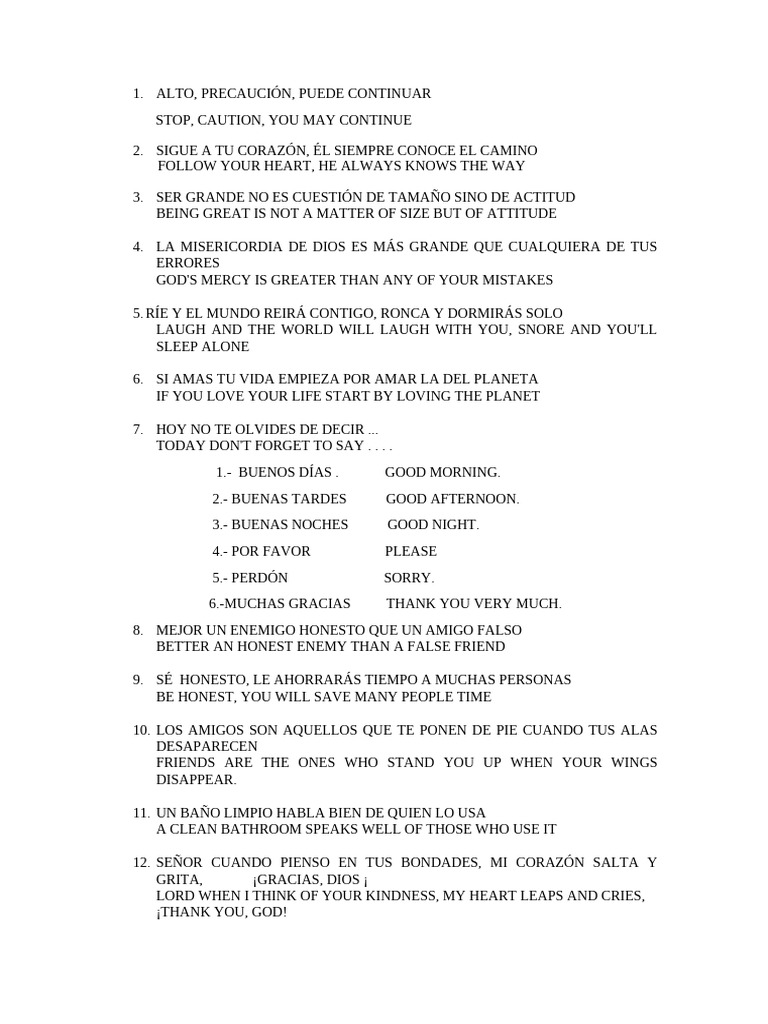 1. ALTO, PRECAUCIÓN, PUEDE CONTINUAR

STOP, CAUTION, YOU MAY CONTINUE

2. SIGUE A TU CORAZÓN, ÉL SIEMPRE CONOCE EL CAMINO
FOLLOW YOUR HEART, HE ALWAYS KNOWS THE WAY

3. SER GRANDE NO ES CUESTIÓN DE TAMAÑO SINO DE ACTITUD
BEING GREAT IS NOT A MATTER OF SIZE BUT OF ATTITUDE

4. LA MISERICORDIA DE DIOS ES MÁS GRANDE QUE CUALQUIERA DE TUS ERRORES
GOD'S MERCY IS GREATER THAN ANY OF YOUR MISTAKES

5. RÍE Y EL MUNDO REIRÁ CONTIGO, RONCA Y DORMIRÁS SOLO
LAUGH AND THE WORLD WILL LAUGH WITH YOU, SNORE AND YOU'LL SLEEP ALONE

6. SI AMAS TU VIDA EMPIEZA POR AMAR LA DEL PLANETA
IF YOU LOVE YOUR LIFE START BY LOVING THE PLANET

7. HOY NO TE OLVIDES DE DECIR ...
TODAY DON'T FORGET TO SAY . . . .

1.- BUENOS DÍAS . GOOD MORNING.
2.- BUENAS TARDES GOOD AFTERNOON.
3.- BUENAS NOCHES GOOD NIGHT.
4.- POR FAVOR PLEASE
5.- PERDÓN SORRY.
6.-MUCHAS GRACIAS THANK YOU VERY MUCH.

8. MEJOR UN ENEMIGO HONESTO QUE UN AMIGO FALSO
BETTER AN HONEST ENEMY THAN A FALSE FRIEND

9. SÉ HONESTO, LE AHORRARÁS TIEMPO A MUCHAS PERSONAS
BE HONEST, YOU WILL SAVE MANY PEOPLE TIME

10. LOS AMIGOS SON AQUELLOS QUE TE PONEN DE PIE CUANDO TUS ALAS DESAPARECEN
FRIENDS ARE THE ONES WHO STAND YOU UP WHEN YOUR WINGS DISAPPEAR.

11. UN BAÑO LIMPIO HABLA BIEN DE QUIEN LO USA
A CLEAN BATHROOM SPEAKS WELL OF THOSE WHO USE IT

12. SEÑOR CUANDO PIENSO EN TUS BONDADES, MI CORAZÓN SALTA Y GRITA, ¡GRACIAS, DIOS ¡
LORD WHEN I THINK OF YOUR KINDNESS, MY HEART LEAPS AND CRIES, ¡THANK YOU, GOD!